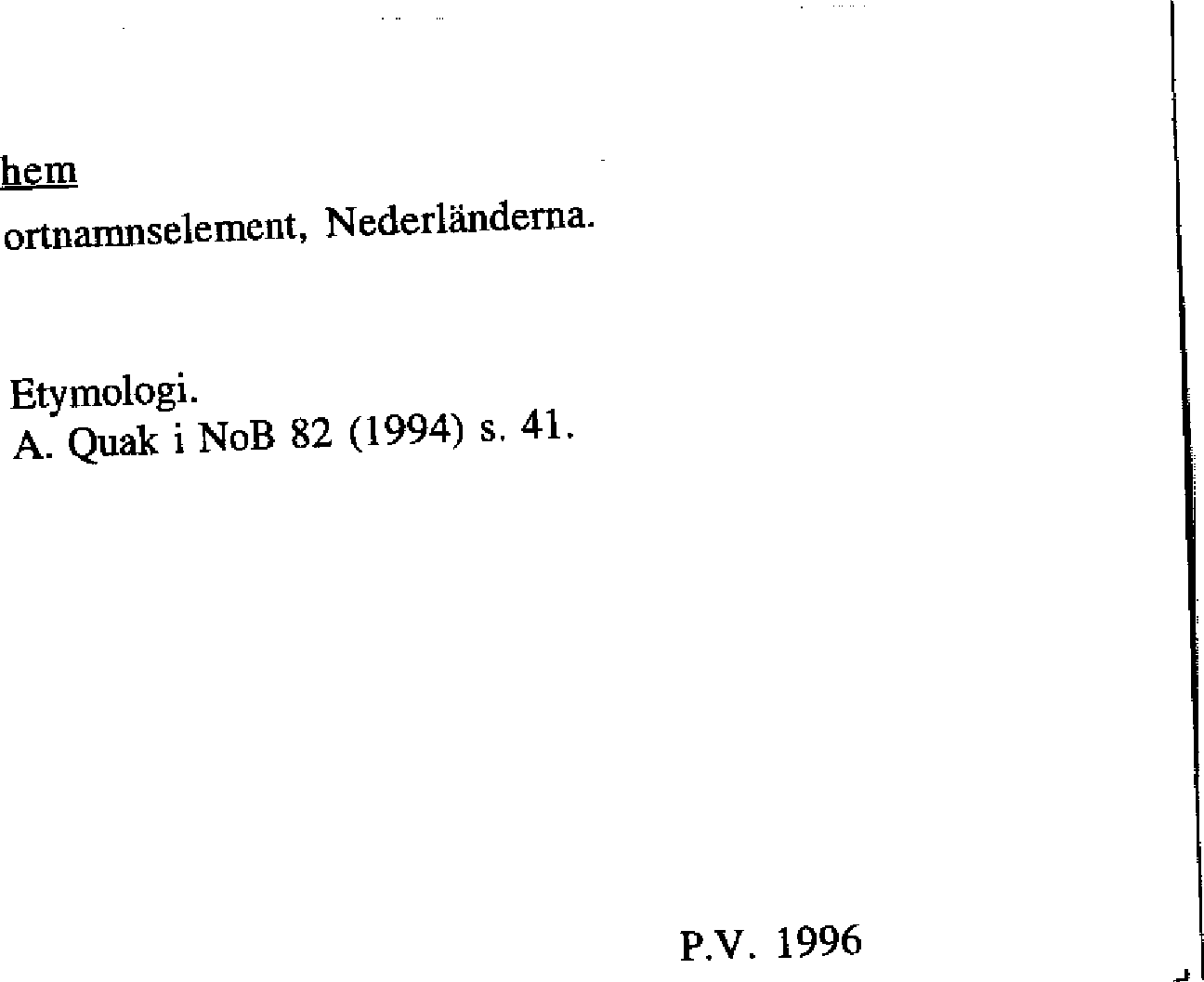 hem
ortnamnselement, Nederländerna.

Etymologi.
A. Quak i NoB 82 (1994) s. 41.

P.V. 1996